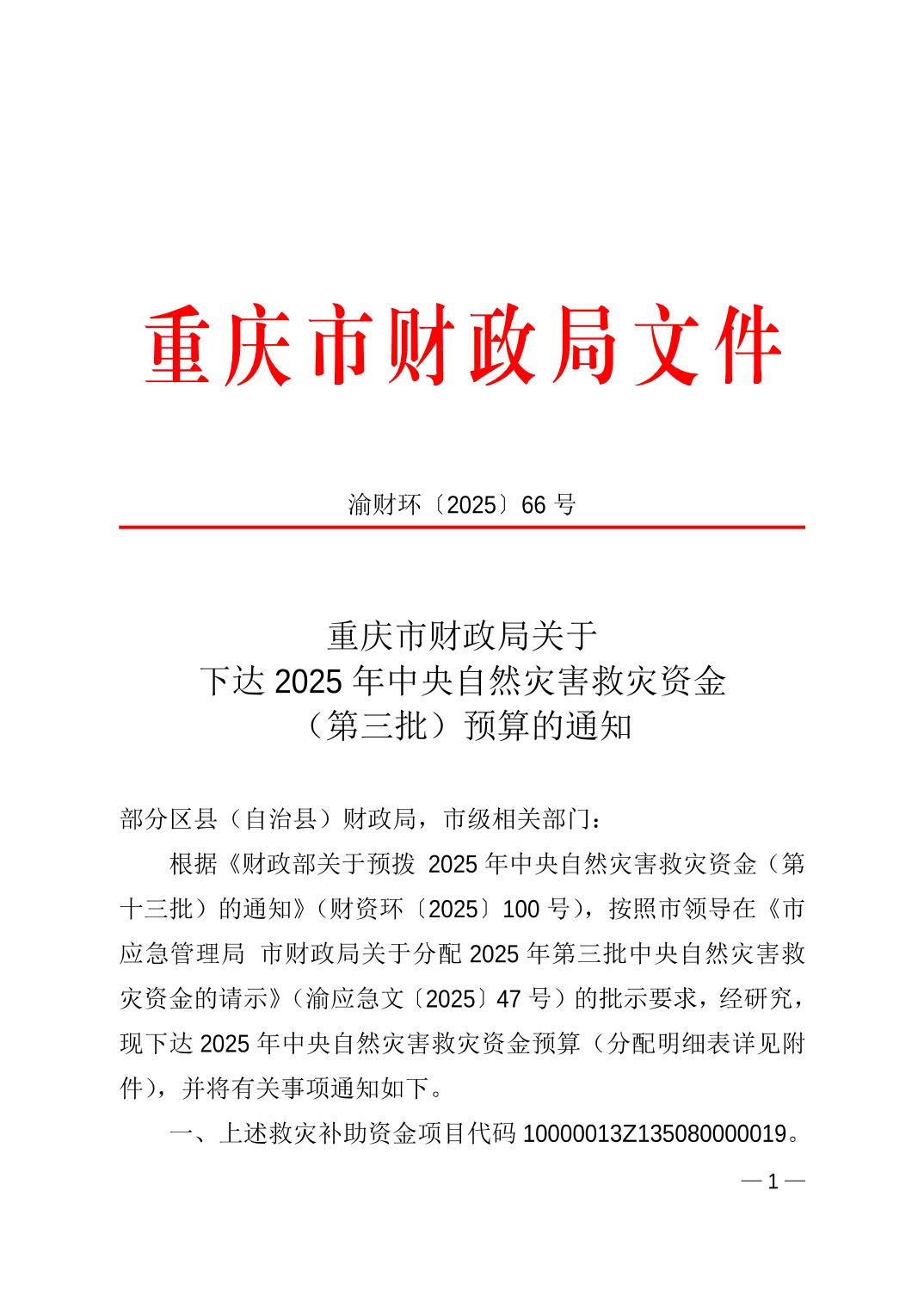 重庆市财政局文件

渝财环〔2025〕66 号

重庆市财政局关于
下达 2025 年中央自然灾害救灾资金
（第三批）预算的通知

部分区县（自治县）财政局，市级相关部门：

根据《财政部关于预拨 2025 年中央自然灾害救灾资金（第十三批）的通知》（财资环〔2025〕100 号），按照市领导在《市应急管理局 市财政局关于分配 2025 年第三批中央自然灾害救灾资金的请示》（渝应急文〔2025〕47 号）的批示要求，经研究，现下达 2025 年中央自然灾害救灾资金预算（分配明细表详见附件），并将有关事项通知如下。

一、上述救灾补助资金项目代码 10000013Z135080000019。

— 1 —